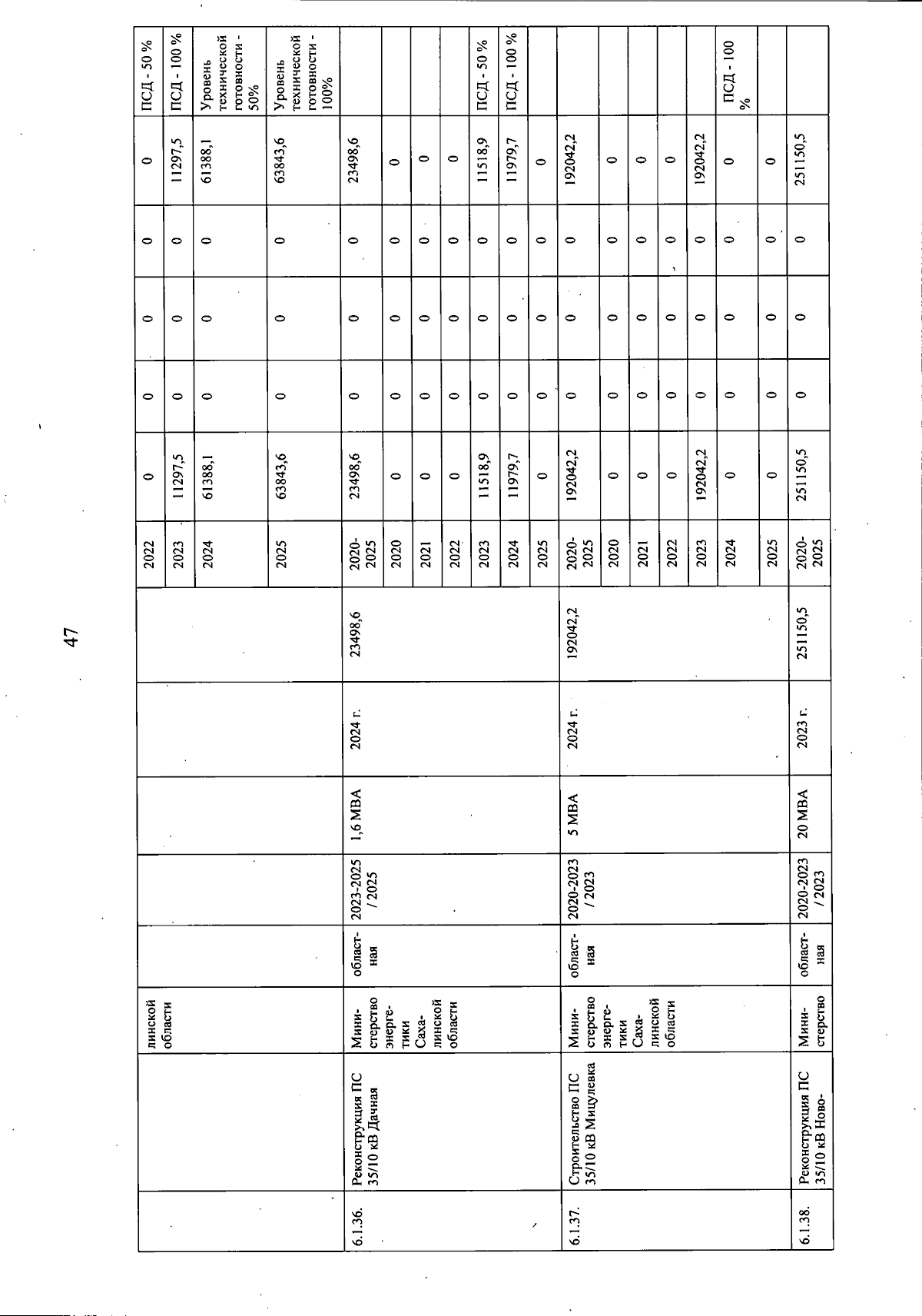 47

|  |  | линской области |  |  |  |  |  | 2022 | 0 | 0 | 0 | 0 | 0 | ПСД - 50 % |
|---|---|---|---|---|---|---|---|---|---|---|---|---|---|---|
|  |  |  |  |  |  |  |  | 2023 | 11297,5 | 0 | 0 | 0 | 11297,5 | ПСД - 100 % |
|  |  |  |  |  |  |  |  | 2024 | 61388,1 | 0 | 0 | 0 | 61388,1 | Уровень технической готовности - 50% |
|  |  |  |  |  |  |  |  | 2025 | 63843,6 | 0 | 0 | 0 | 63843,6 | Уровень технической готовности - 100% |
| 6.1.36. | Реконструкция ПС 35/10 кВ Дачная | Министерство энергетики Сахалинской области | областная | 2023-2025 / 2025 | 1,6 МВА | 2024 г. | 23498,6 | 2020-2025 | 23498,6 | 0 | 0 | 0 | 23498,6 |  |
|  |  |  |  |  |  |  |  | 2020 | 0 | 0 | 0 | 0 | 0 |  |
|  |  |  |  |  |  |  |  | 2021 | 0 | 0 | 0 | 0 | 0 |  |
|  |  |  |  |  |  |  |  | 2022 | 0 | 0 | 0 | 0 | 0 |  |
|  |  |  |  |  |  |  |  | 2023 | 11518,9 | 0 | 0 | 0 | 11518,9 | ПСД - 50 % |
|  |  |  |  |  |  |  |  | 2024 | 11979,7 | 0 | 0 | 0 | 11979,7 | ПСД - 100 % |
|  |  |  |  |  |  |  |  | 2025 | 0 | 0 | 0 | 0 | 0 |  |
| 6.1.37. | Строительство ПС 35/10 кВ Мицулевка | Министерство энергетики Сахалинской области | областная | 2020-2023 / 2023 | 5 МВА | 2024 г. | 192042,2 | 2020-2025 | 192042,2 | 0 | 0 | 0 | 192042,2 |  |
|  |  |  |  |  |  |  |  | 2020 | 0 | 0 | 0 | 0 | 0 |  |
|  |  |  |  |  |  |  |  | 2021 | 0 | 0 | 0 | 0 | 0 |  |
|  |  |  |  |  |  |  |  | 2022 | 0 | 0 | 0 | 0 | 0 |  |
|  |  |  |  |  |  |  |  | 2023 | 192042,2 | 0 | 0 | 0 | 192042,2 |  |
|  |  |  |  |  |  |  |  | 2024 | 0 | 0 | 0 | 0 | 0 | ПСД - 100 % |
|  |  |  |  |  |  |  |  | 2025 | 0 | 0 | 0 | 0 | 0 |  |
| 6.1.38. | Реконструкция ПС 35/10 кВ Ново- | Министерство | областная | 2020-2023 / 2023 | 20 МВА | 2023 г. | 251150,5 | 2020-2025 | 251150,5 | 0 | 0 | 0 | 251150,5 |  |